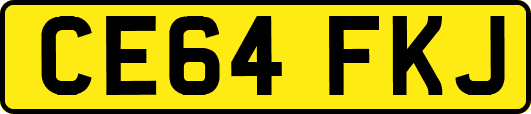 CE64 FKJ